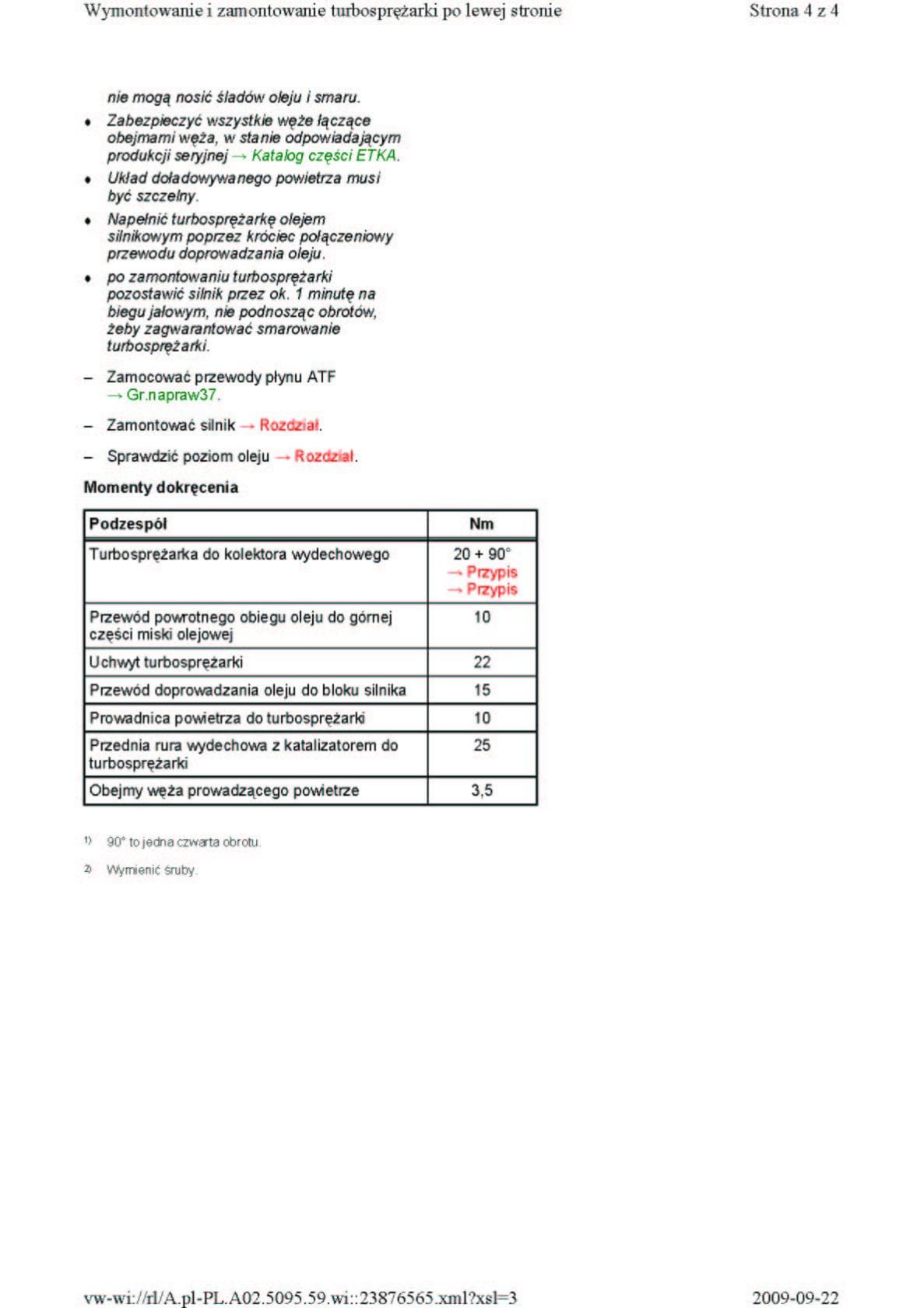 Wymontowanie i zamontowanie turbosprężarki po lewej stronie

Strona 4 z 4

nie mogą nosić śladów oleju i smaru.

• Zabezpieczyć wszystkie węże łączące obejmami węża, w stanie odpowiadającym produkcji seryjnej → Katalog części ETKA.

• Układ doładowywanego powietrza musi być szczelny.

• Napełnić turbosprężarkę olejem silnikowym poprzez króciec połączeniowy przewodu doprowadzania oleju.

• po zamontowaniu turbosprężarki pozostawić silnik przez ok. 1 minutę na biegu jałowym, nie podnosząc obrotów, żeby zagwarantować smarowanie turbosprężarki.

– Zamocować przewody płynu ATF → Gr.napraw37.

– Zamontować silnik → Rozdział.

– Sprawdzić poziom oleju → Rozdział.

Momenty dokręcenia

| Podzespół | Nm |
|---|---|
| Turbosprężarka do kolektora wydechowego | 20 + 90° → Przypis → Przypis |
| Przewód powrotnego obiegu oleju do górnej części miski olejowej | 10 |
| Uchwyt turbosprężarki | 22 |
| Przewód doprowadzania oleju do bloku silnika | 15 |
| Prowadnica powietrza do turbosprężarki | 10 |
| Przednia rura wydechowa z katalizatorem do turbosprężarki | 25 |
| Obejmy węża prowadzącego powietrze | 3,5 |

1) 90° to jedna czwarta obrotu.

2) Wymienić śruby.

vw-wi://rl/A.pl-PL.A02.5095.59.wi::23876565.xml?xsl=3

2009-09-22